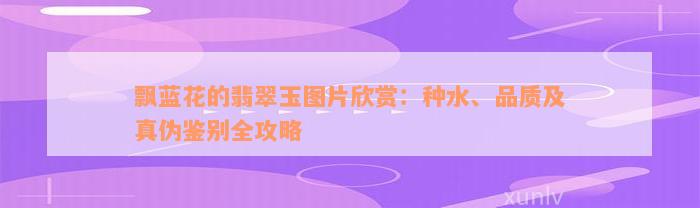 飘蓝花的翡翠玉图片欣赏：种水、品质及真伪鉴别全攻略

xunlv